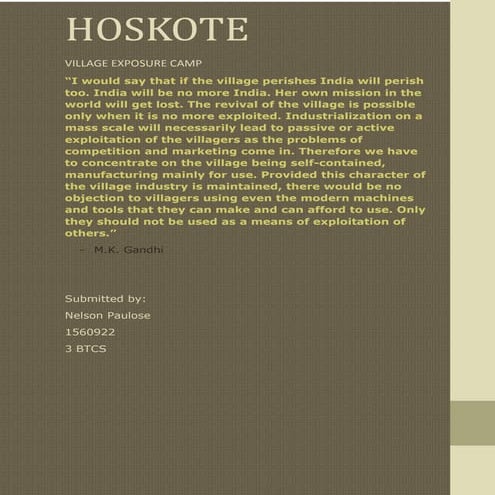 HOSKOTE

VILLAGE EXPOSURE CAMP

"I would say that if the village perishes India will perish too. India will be no more India. Her own mission in the world will get lost. The revival of the village is possible only when it is no more exploited. Industrialization on a mass scale will necessarily lead to passive or active exploitation of the villagers as the problems of competition and marketing come in. Therefore we have to concentrate on the village being self-contained, manufacturing mainly for use. Provided this character of the village industry is maintained, there would be no objection to villagers using even the modern machines and tools that they can make and can afford to use. Only they should not be used as a means of exploitation of others."

- M.K. Gandhi

Submitted by:

Nelson Paulose

1560922

3 BTCS